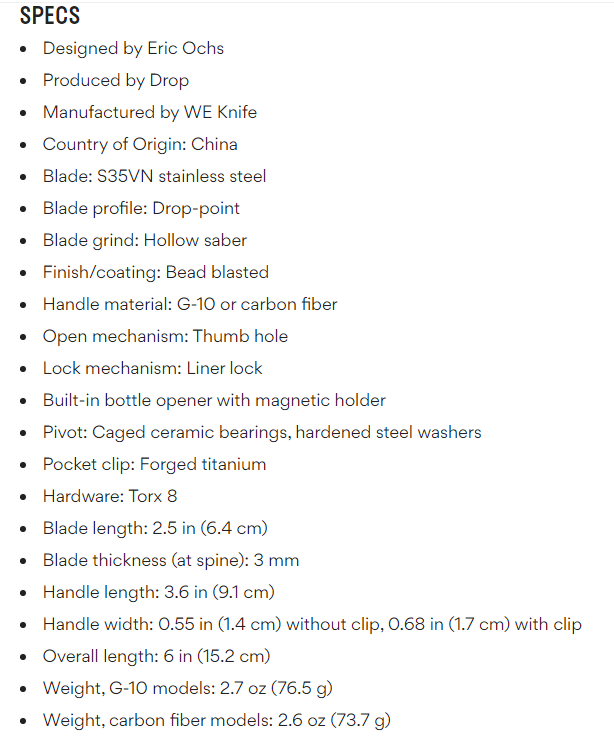 SPECS

- Designed by Eric Ochs
- Produced by Drop
- Manufactured by WE Knife
- Country of Origin: China
- Blade: S35VN stainless steel
- Blade profile: Drop-point
- Blade grind: Hollow saber
- Finish/coating: Bead blasted
- Handle material: G-10 or carbon fiber
- Open mechanism: Thumb hole
- Lock mechanism: Liner lock
- Built-in bottle opener with magnetic holder
- Pivot: Caged ceramic bearings, hardened steel washers
- Pocket clip: Forged titanium
- Hardware: Torx 8
- Blade length: 2.5 in (6.4 cm)
- Blade thickness (at spine): 3 mm
- Handle length: 3.6 in (9.1 cm)
- Handle width: 0.55 in (1.4 cm) without clip, 0.68 in (1.7 cm) with clip
- Overall length: 6 in (15.2 cm)
- Weight, G-10 models: 2.7 oz (76.5 g)
- Weight, carbon fiber models: 2.6 oz (73.7 g)